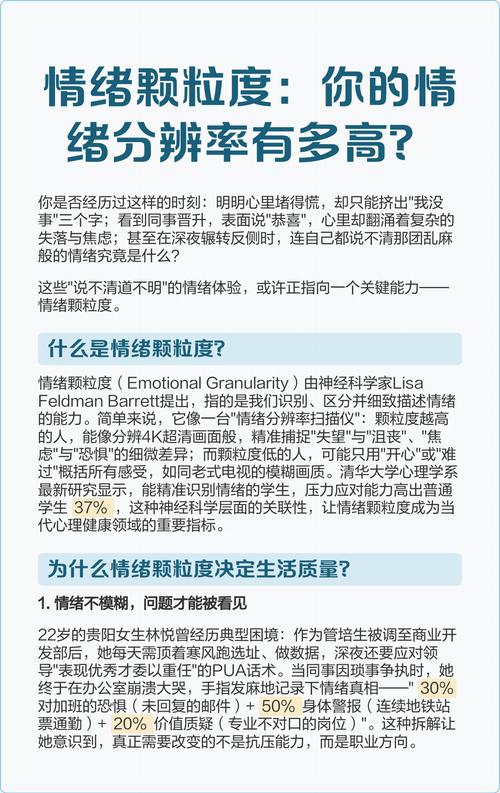 情绪颗粒度：你的情绪分辨率有多高?

你是否经历过这样的时刻：明明心里堵得慌，却只能挤出"我没事"三个字；看到同事晋升，表面说"恭喜"，心里却翻涌着复杂的失落与焦虑；甚至在深夜辗转反侧时，连自己都说不清那团乱麻般的情绪究竟是什么?

这些"说不清道不明"的情绪体验，或许正指向一个关键能力——情绪颗粒度。

什么是情绪颗粒度?

情绪颗粒度（Emotional Granularity）由神经科学家Lisa Feldman Barrett提出，指的是我们识别、区分并细致描述情绪的能力。简单来说，它像一台"情绪分辨率扫描仪"：颗粒度越高的人，能像分辨4K超清画面般，精准捕捉"失望"与"沮丧"、"焦虑"与"恐惧"的细微差异；而颗粒度低的人，可能只用"开心"或"难过"概括所有感受，如同老式电视的模糊画质。清华大学心理学系最新研究显示，能精准识别情绪的学生，压力应对能力高出普通学生 37%，这种神经科学层面的关联性，让情绪颗粒度成为当代心理健康领域的重要指标。

为什么情绪颗粒度决定生活质量?

1. 情绪不模糊，问题才能被看见

22岁的贵阳女生林悦曾经历典型困境：作为管培生被调至商业开发部后，她每天需顶着寒风跑选址、做数据，深夜还要应对领导"表现优秀才委以重任"的PUA话术。当同事因琐事争执时，她终于在办公室崩溃大哭，手指发麻地记录下情绪真相——" 30% 对加班的恐惧（未回复的邮件）+ 50% 身体警报（连续地铁站票通勤）+ 20% 价值质疑（专业不对口的岗位）"。这种拆解让她意识到，真正需要改变的不是抗压能力，而是职业方向。